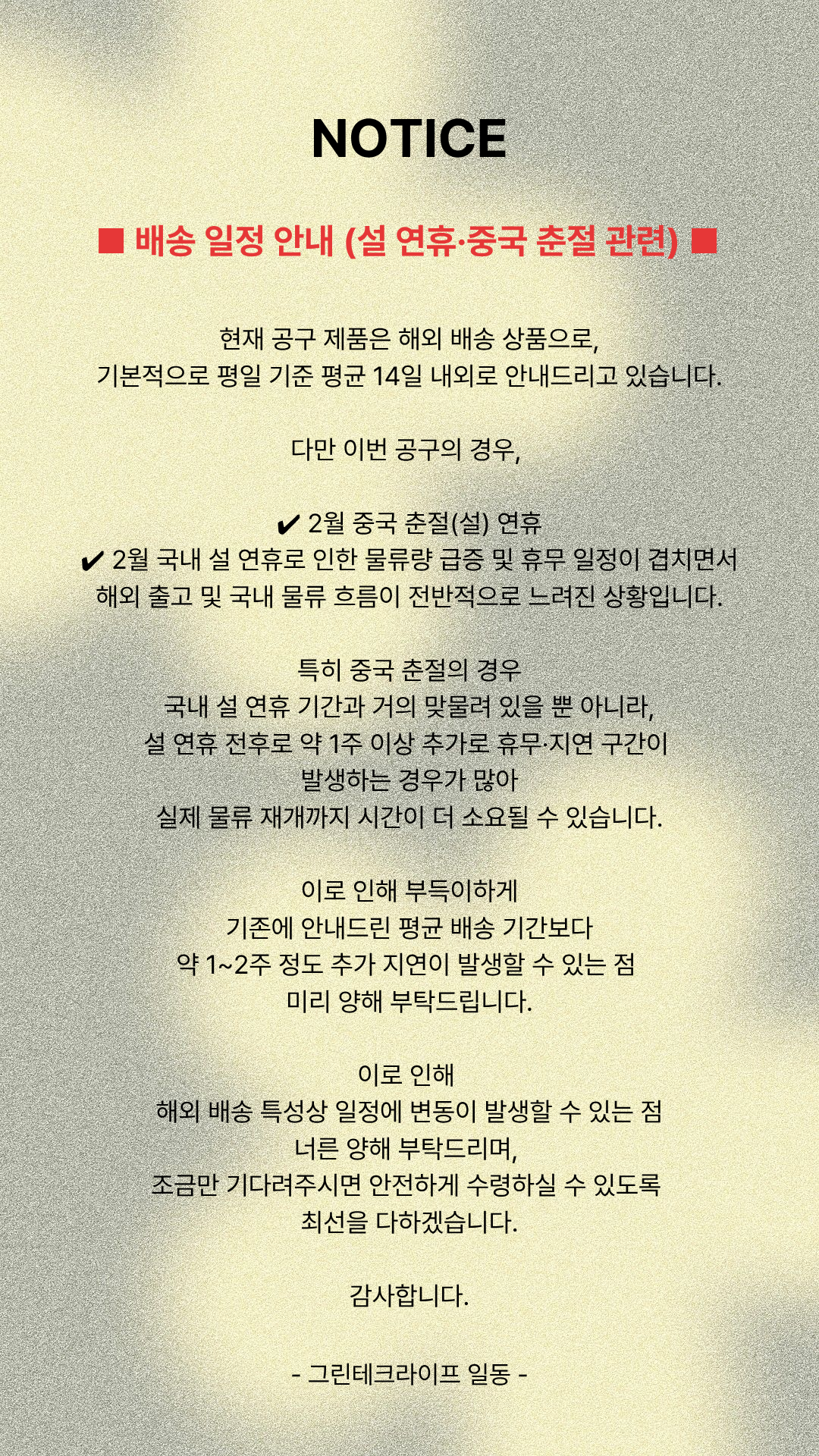 NOTICE

■ 배송 일정 안내 (설 연휴·중국 춘절 관련) ■

현재 공구 제품은 해외 배송 상품으로,
기본적으로 평일 기준 평균 14일 내외로 안내드리고 있습니다.

다만 이번 공구의 경우,

✔ 2월 중국 춘절(설) 연휴
✔ 2월 국내 설 연휴로 인한 물류량 급증 및 휴무 일정이 겹치면서
해외 출고 및 국내 물류 흐름이 전반적으로 느려진 상황입니다.

특히 중국 춘절의 경우
국내 설 연휴 기간과 거의 맞물려 있을 뿐 아니라,
설 연휴 전후로 약 1주 이상 추가로 휴무·지연 구간이
발생하는 경우가 많아
실제 물류 재개까지 시간이 더 소요될 수 있습니다.

이로 인해 부득이하게
기존에 안내드린 평균 배송 기간보다
약 1~2주 정도 추가 지연이 발생할 수 있는 점
미리 양해 부탁드립니다.

이로 인해
해외 배송 특성상 일정에 변동이 발생할 수 있는 점
너른 양해 부탁드리며,
조금만 기다려주시면 안전하게 수령하실 수 있도록
최선을 다하겠습니다.

감사합니다.

- 그린테크라이프 일동 -